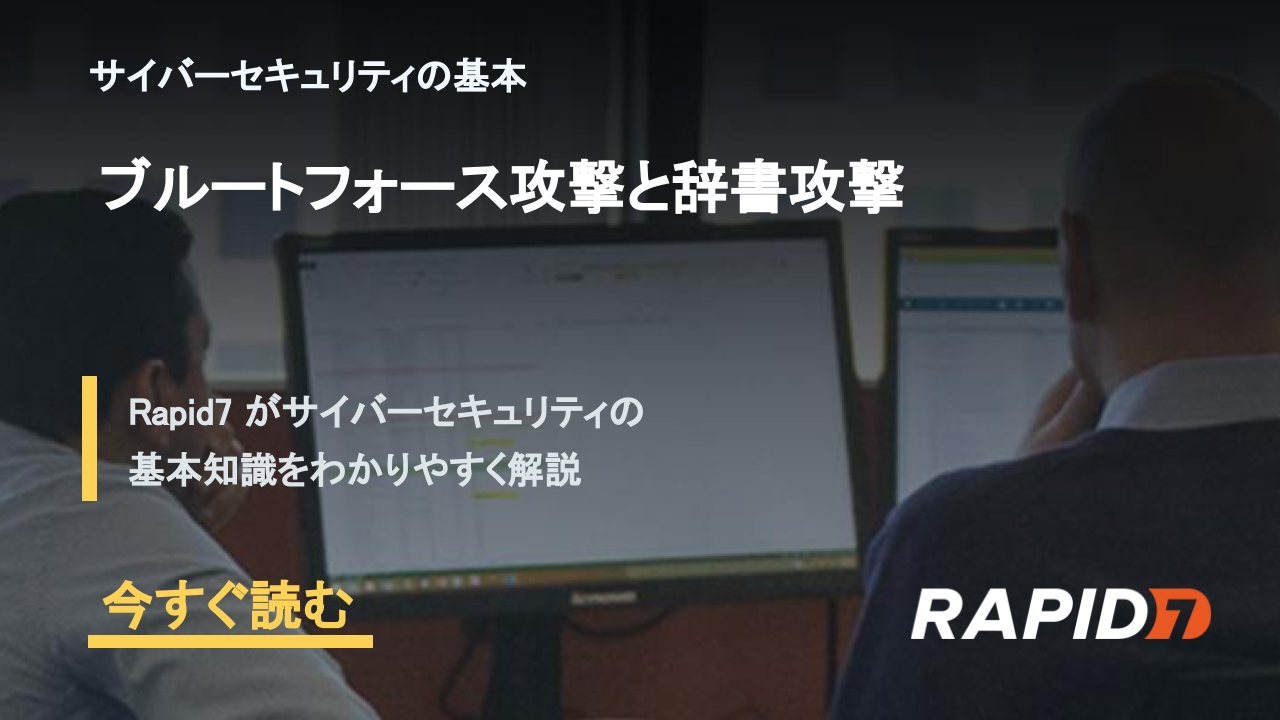 サイバーセキュリティの基本

ブルートフォース攻撃と辞書攻撃

Rapid7 がサイバーセキュリティの基本知識をわかりやすく解説

今すぐ読む

RAPID7